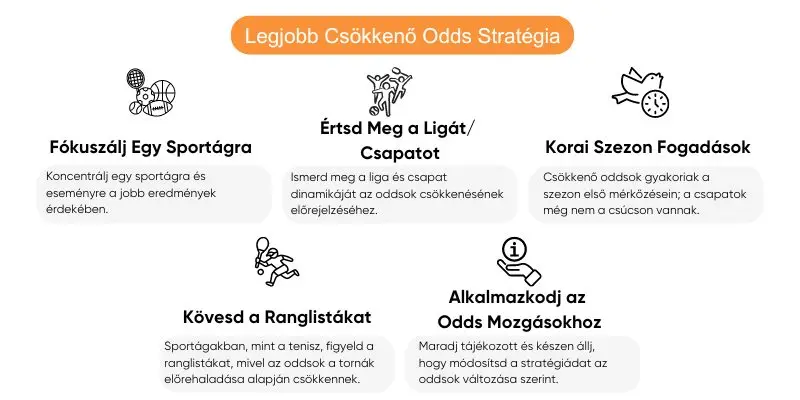 Legjobb Csökkenő Odds Stratégia

Fókuszálj Egy Sportágra

Koncentrálj egy sportágra és eseményre a jobb eredmények érdekében.

Értsd Meg a Ligát/ Csapatot

Ismerd meg a liga és csapat dinamikáját az oddsok csökkenésének előrejelzéséhez.

Korai Szezon Fogadások

Csökkenő oddsok gyakoriak a szezon első mérkőzésein; a csapatok még nem a csúcson vannak.

Kövesd a Ranglistákat

Sportágakban, mint a tenisz, figyeld a ranglistákat, mivel az oddsok a tornák előrehaladása alapján csökkennek.

Alkalmazkodj az Odds Mozgásokhoz

Maradj tájékozott és készen állj, hogy módosítsd a stratégiádat az oddsok változása szerint.